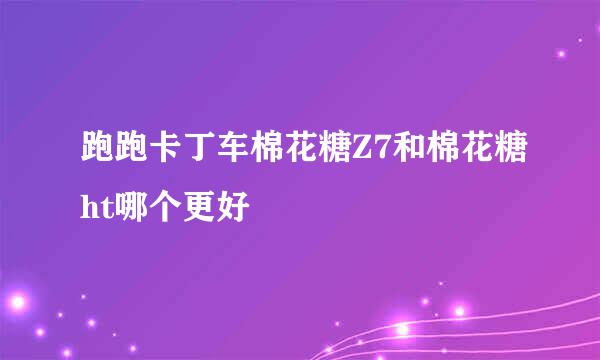 跑跑卡丁车棉花糖Z7和棉花糖ht哪个更好